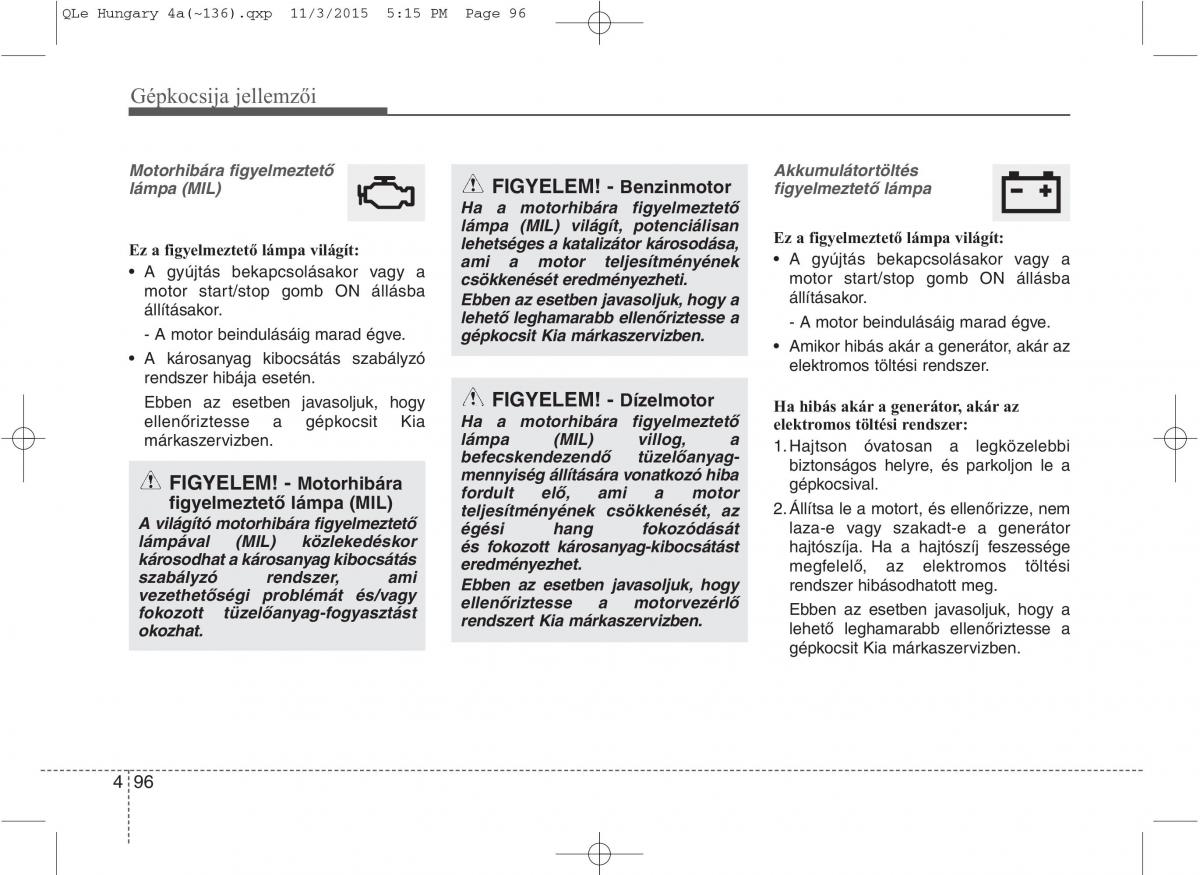 QLe Hungary 4a(~136).qxp 11/3/2015 5:15 PM Page 96

Gépkocsija jellemzői

Motorhibára figyelmeztető lámpa (MIL)

Ez a figyelmeztető lámpa világít:

• A gyújtás bekapcsolásakor vagy a motor start/stop gomb ON állásba állításakor.

- A motor beindulásáig marad égve.

• A károsanyag kibocsátás szabályzó rendszer hibája esetén.

Ebben az esetben javasoljuk, hogy ellenőriztesse a gépkocsit Kia márkaszervizben.

FIGYELEM! - Motorhibára figyelmeztető lámpa (MIL)

A világító motorhibára figyelmeztető lámpával (MIL) közlekedéskor károsodhat a károsanyag kibocsátás szabályzó rendszer, ami vezethetőségi problémát és/vagy fokozott tüzelőanyag-fogyasztást okozhat.

FIGYELEM! - Benzinmotor

Ha a motorhibára figyelmeztető lámpa (MIL) világít, potenciálisan lehetséges a katalizátor károsodása, ami a motor teljesítményének csökkenését eredményezheti.

Ebben az esetben javasoljuk, hogy a lehető leghamarabb ellenőriztesse a gépkocsit Kia márkaszervizben.

FIGYELEM! - Dízelmotor

Ha a motorhibára figyelmeztető lámpa (MIL) villog, a befecskendezendő tüzelőanyag-mennyiség állítására vonatkozó hiba fordult elő, ami a motor teljesítményének csökkenését, az égési hang fokozódását és fokozott károsanyag-kibocsátást eredményezhet.

Ebben az esetben javasoljuk, hogy ellenőriztesse a motorvezérlő rendszert Kia márkaszervizben.

Akkumulátortöltés figyelmeztető lámpa

Ez a figyelmeztető lámpa világít:

• A gyújtás bekapcsolásakor vagy a motor start/stop gomb ON állásba állításakor.

- A motor beindulásáig marad égve.

• Amikor hibás akár a generátor, akár az elektromos töltési rendszer.

Ha hibás akár a generátor, akár az elektromos töltési rendszer:

1. Hajtson óvatosan a legközelebbi biztonságos helyre, és parkoljon le a gépkocsival.

2. Állítsa le a motort, és ellenőrizze, nem laza-e vagy szakadt-e a generátor hajtószíja. Ha a hajtószíj feszessége megfelelő, az elektromos töltési rendszer hibásodhatott meg.

Ebben az esetben javasoljuk, hogy a lehető leghamarabb ellenőriztesse a gépkocsit Kia márkaszervizben.

4 96